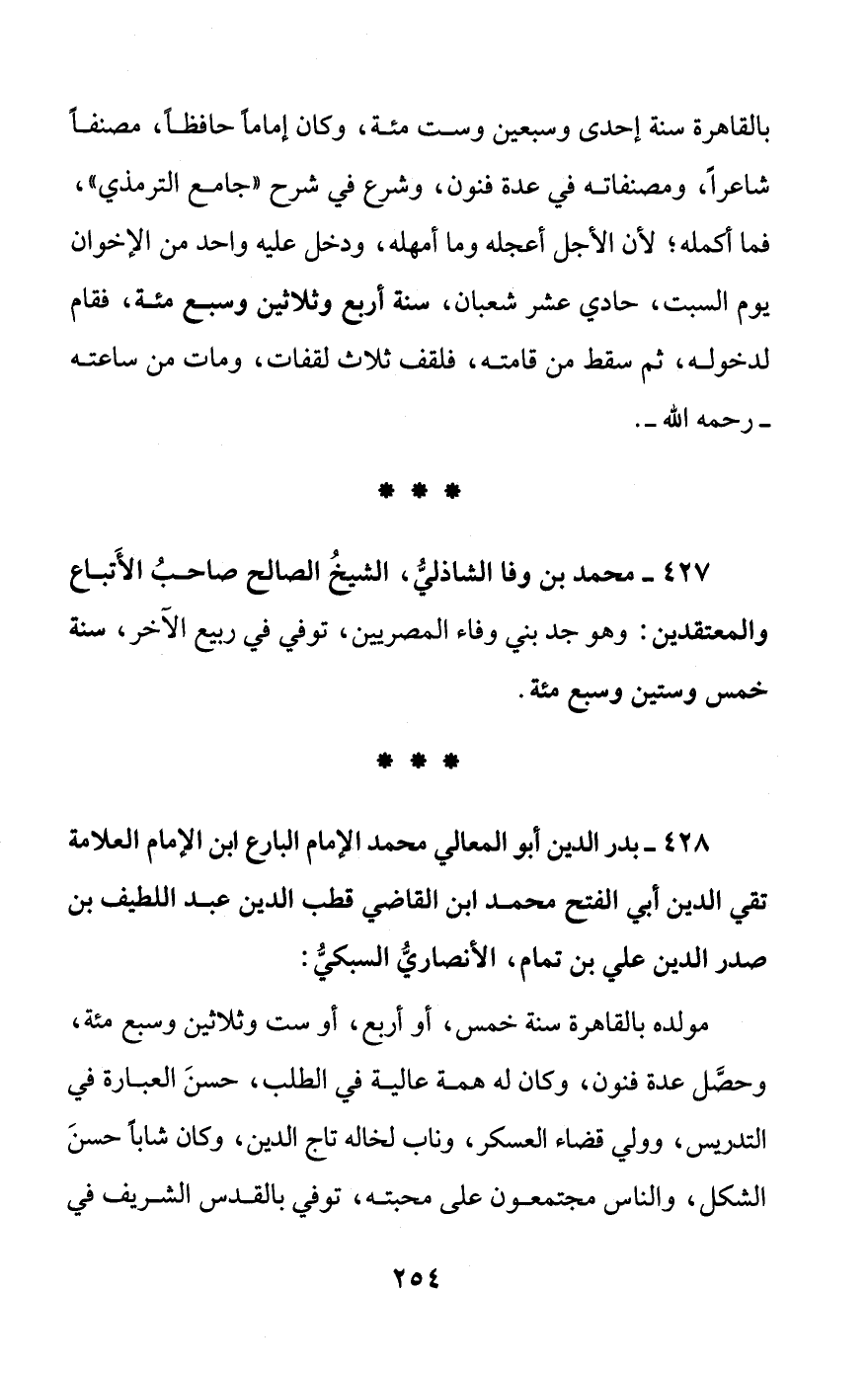 بالقاهرة سنة إحدى وسبعين وست مئة، وكان إماماً حافظاً، مصنفاً شاعراً، ومصنفاته في عدة فنون، وشرع في شرح «جامع الترمذي»، فما أكمله؛ لأن الأجل أعجله وما أمهله، ودخل عليه واحد من الإخوان يوم السبت، حادي عشر شعبان، سنة أربع وثلاثين وسبع مئة، فقام لدخوله، ثم سقط من قامته، فلقف ثلاث لقفات، ومات من ساعته ـ رحمه الله ـ.

* * *

٤٢٧ ـ محمد بن وفا الشاذليُّ، الشيخُ الصالح صاحبُ الأَتباع والمعتقدين: وهو جد بني وفاء المصريين، توفي في ربيع الآخر، سنة خمس وستين وسبع مئة.

* * *

٤٢٨ ـ بدر الدين أبو المعالي محمد الإمام البارع ابن الإمام العلامة تقي الدين أبي الفتح محمد ابن القاضي قطب الدين عبد اللطيف بن صدر الدين علي بن تمام، الأنصاريُّ السبكيُّ:

مولده بالقاهرة سنة خمس، أو أربع، أو ست وثلاثين وسبع مئة، وحصَّل عدة فنون، وكان له همة عالية في الطلب، حسنَ العبارة في التدريس، وولي قضاء العسكر، وناب لخاله تاج الدين، وكان شاباً حسنَ الشكل، والناس مجتمعون على محبته، توفي بالقدس الشريف في

٢٥٤